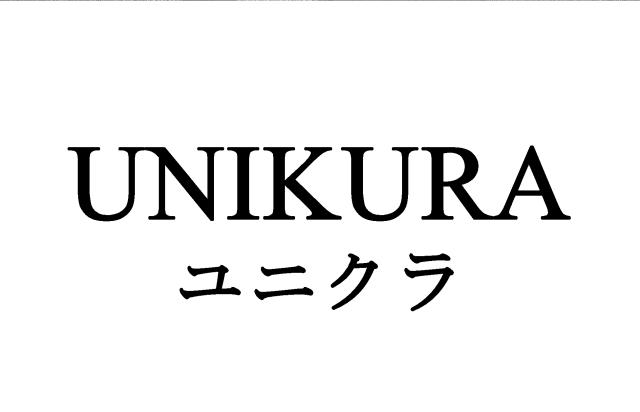 UNIKURA
ユニクラ